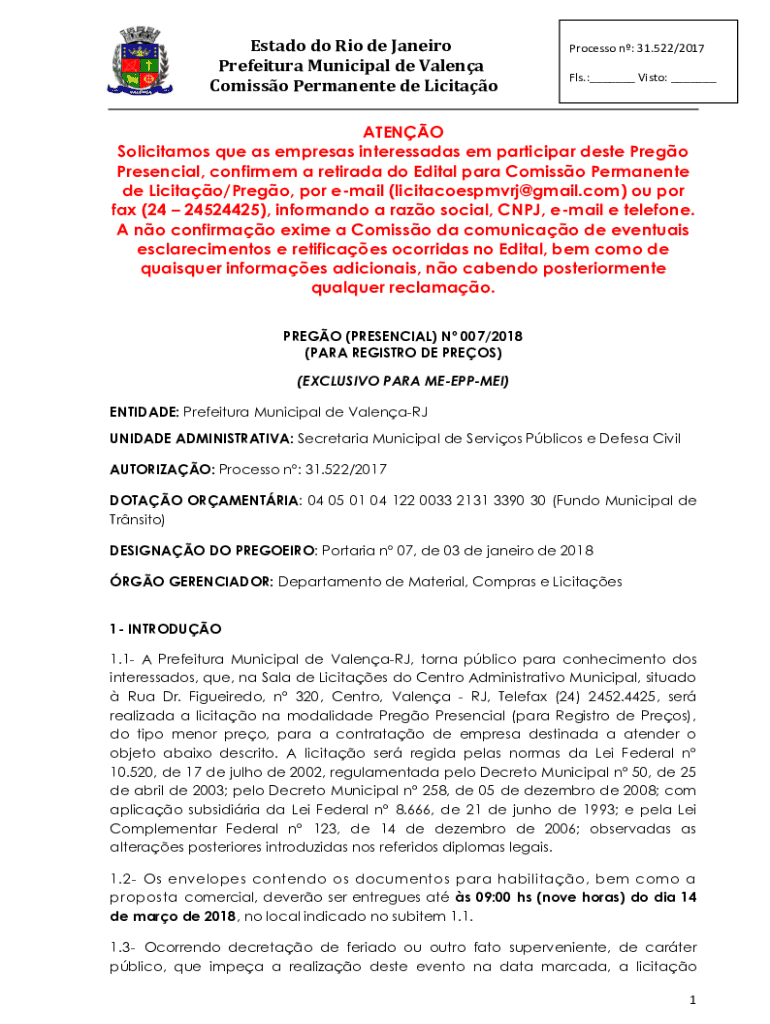 VALENÇA

Estado do Rio de Janeiro
Prefeitura Municipal de Valença
Comissão Permanente de Licitação

Processo nº: 31.522/2017

Fls.:________ Visto: ________

ATENÇÃO
Solicitamos que as empresas interessadas em participar deste Pregão Presencial, confirmem a retirada do Edital para Comissão Permanente de Licitação/Pregão, por e-mail (licitacoespmvrj@gmail.com) ou por fax (24 – 24524425), informando a razão social, CNPJ, e-mail e telefone. A não confirmação exime a Comissão da comunicação de eventuais esclarecimentos e retificações ocorridas no Edital, bem como de quaisquer informações adicionais, não cabendo posteriormente qualquer reclamação.

PREGÃO (PRESENCIAL) Nº 007/2018
(PARA REGISTRO DE PREÇOS)

(EXCLUSIVO PARA ME-EPP-MEI)

ENTIDADE: Prefeitura Municipal de Valença-RJ

UNIDADE ADMINISTRATIVA: Secretaria Municipal de Serviços Públicos e Defesa Civil

AUTORIZAÇÃO: Processo nº: 31.522/2017

DOTAÇÃO ORÇAMENTÁRIA: 04 05 01 04 122 0033 2131 3390 30 (Fundo Municipal de Trânsito)

DESIGNAÇÃO DO PREGOEIRO: Portaria nº 07, de 03 de janeiro de 2018

ÓRGÃO GERENCIADOR: Departamento de Material, Compras e Licitações

1- INTRODUÇÃO

1.1- A Prefeitura Municipal de Valença-RJ, torna público para conhecimento dos interessados, que, na Sala de Licitações do Centro Administrativo Municipal, situado à Rua Dr. Figueiredo, nº 320, Centro, Valença - RJ, Telefax (24) 2452.4425, será realizada a licitação na modalidade Pregão Presencial (para Registro de Preços), do tipo menor preço, para a contratação de empresa destinada a atender o objeto abaixo descrito. A licitação será regida pelas normas da Lei Federal nº 10.520, de 17 de julho de 2002, regulamentada pelo Decreto Municipal nº 50, de 25 de abril de 2003; pelo Decreto Municipal nº 258, de 05 de dezembro de 2008; com aplicação subsidiária da Lei Federal nº 8.666, de 21 de junho de 1993; e pela Lei Complementar Federal nº 123, de 14 de dezembro de 2006; observadas as alterações posteriores introduzidas nos referidos diplomas legais.

1.2- Os envelopes contendo os documentos para habilitação, bem como a proposta comercial, deverão ser entregues até às 09:00 hs (nove horas) do dia 14 de março de 2018, no local indicado no subitem 1.1.

1.3- Ocorrendo decretação de feriado ou outro fato superveniente, de caráter público, que impeça a realização deste evento na data marcada, a licitação

1